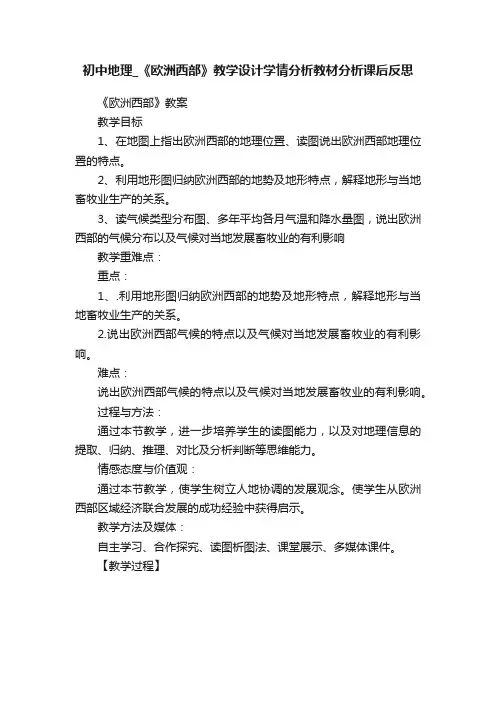 初中地理_《欧洲西部》教学设计学情分析教材分析课后反思

《欧洲西部》教案

教学目标

1、在地图上指出欧洲西部的地理位置、读图说出欧洲西部地理位置的特点。

2、利用地形图归纳欧洲西部的地势及地形特点，解释地形与当地畜牧业生产的关系。

3、读气候类型分布图、多年平均各月气温和降水量图，说出欧洲西部的气候分布以及气候对当地发展畜牧业的有利影响

教学重难点：

重点：

1、.利用地形图归纳欧洲西部的地势及地形特点，解释地形与当地畜牧业生产的关系。

2.说出欧洲西部气候的特点以及气候对当地发展畜牧业的有利影响。

难点：

说出欧洲西部气候的特点以及气候对当地发展畜牧业的有利影响。

过程与方法：

通过本节教学，进一步培养学生的读图能力，以及对地理信息的提取、归纳、推理、对比及分析判断等思维能力。

情感态度与价值观：

通过本节教学，使学生树立人地协调的发展观念。使学生从欧洲西部区域经济联合发展的成功经验中获得启示。

教学方法及媒体：

自主学习、合作探究、读图析图法、课堂展示、多媒体课件。

【教学过程】